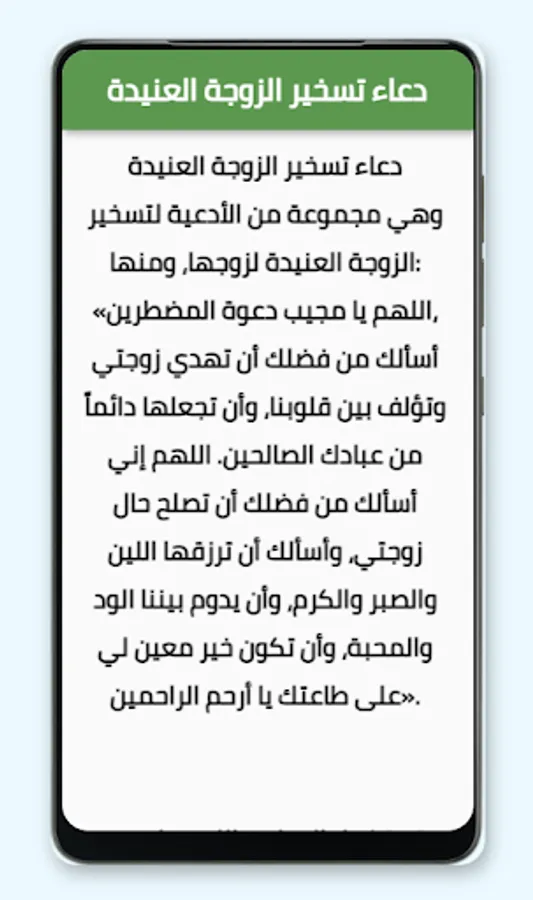 دعاء تسخير الزوجة العنيدة

دعاء تسخير الزوجة العنيدة وهي مجموعة من الأدعية لتسخير الزوجة العنيدة لزوجها، ومنها: «اللهم يا مجيب دعوة المضطرين، أسألك من فضلك أن تهدي زوجتي وتؤلف بين قلوبنا، وأن تجعلها دائماً من عبادك الصالحين. اللهم إني أسألك من فضلك أن تصلح حال زوجتي، وأسألك أن ترزقها اللين والصبر والكرم، وأن يدوم بيننا الود والمحبة، وأن تكون خير معين لي على طاعتك يا أرحم الراحمين».